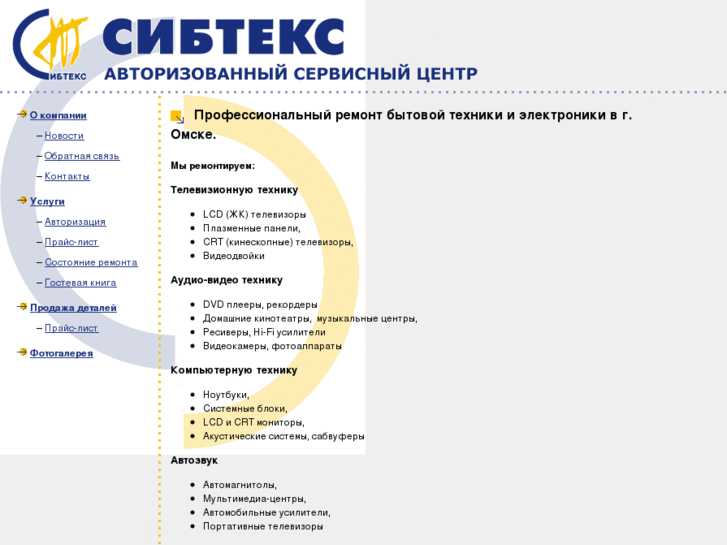 СИБТЕКС

СИБТЕКС
АВТОРИЗОВАННЫЙ СЕРВИСНЫЙ ЦЕНТР

О компании
– Новости
– Обратная связь
– Контакты

Услуги
– Авторизация
– Прайс-лист
– Состояние ремонта
– Гостевая книга

Продажа деталей
– Прайс-лист

Фотогалерея

Профессиональный ремонт бытовой техники и электроники в г. Омске.

Мы ремонтируем:

Телевизионную технику

- LCD (ЖК) телевизоры
- Плазменные панели,
- CRT (кинескопные) телевизоры,
- Видеодвойки

Аудио-видео технику

- DVD плееры, рекордеры
- Домашние кинотеатры, музыкальные центры,
- Ресиверы, Hi-Fi усилители
- Видеокамеры, фотоаппараты

Компьютерную технику

- Ноутбуки,
- Системные блоки,
- LCD и CRT мониторы,
- Акустические системы, сабвуферы

Автозвук

- Автомагнитолы,
- Мультимедиа-центры,
- Автомобильные усилители,
- Портативные телевизоры